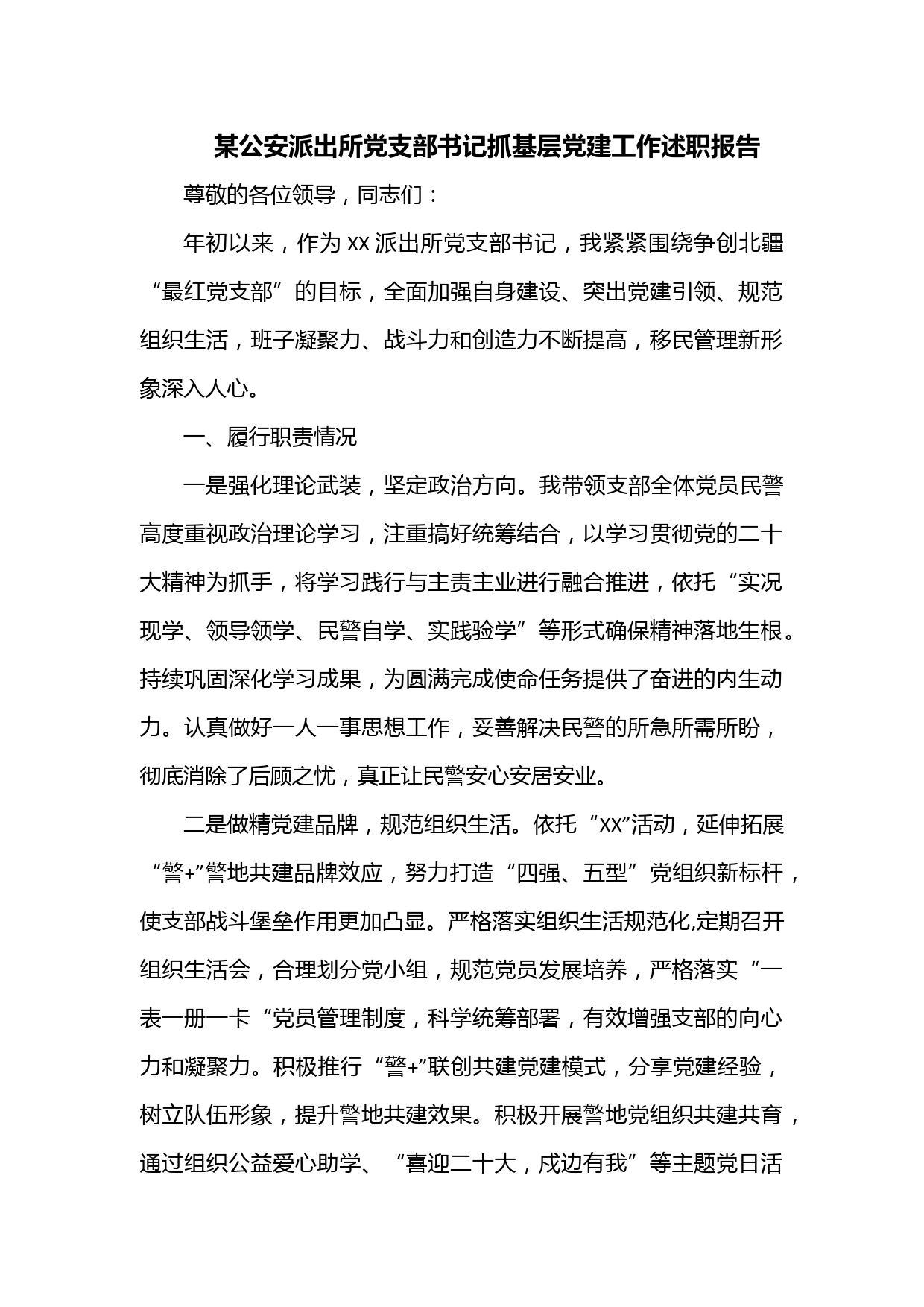 某公安派出所党支部书记抓基层党建工作述职报告

尊敬的各位领导，同志们：

年初以来，作为 XX 派出所党支部书记，我紧紧围绕争创北疆“最红党支部”的目标，全面加强自身建设、突出党建引领、规范组织生活，班子凝聚力、战斗力和创造力不断提高，移民管理新形象深入人心。

一、履行职责情况

一是强化理论武装，坚定政治方向。我带领支部全体党员民警高度重视政治理论学习，注重搞好统筹结合，以学习贯彻党的二十大精神为抓手，将学习践行与主责主业进行融合推进，依托“实况现学、领导领学、民警自学、实践验学”等形式确保精神落地生根。持续巩固深化学习成果，为圆满完成使命任务提供了奋进的内生动力。认真做好一人一事思想工作，妥善解决民警的所急所需所盼，彻底消除了后顾之忧，真正让民警安心安居安业。

二是做精党建品牌，规范组织生活。依托“XX”活动，延伸拓展“警+”警地共建品牌效应，努力打造“四强、五型”党组织新标杆，使支部战斗堡垒作用更加凸显。严格落实组织生活规范化,定期召开组织生活会，合理划分党小组，规范党员发展培养，严格落实“一表一册一卡“党员管理制度，科学统筹部署，有效增强支部的向心力和凝聚力。积极推行“警+”联创共建党建模式，分享党建经验，树立队伍形象，提升警地共建效果。积极开展警地党组织共建共育，通过组织公益爱心助学、“喜迎二十大，戍边有我”等主题党日活